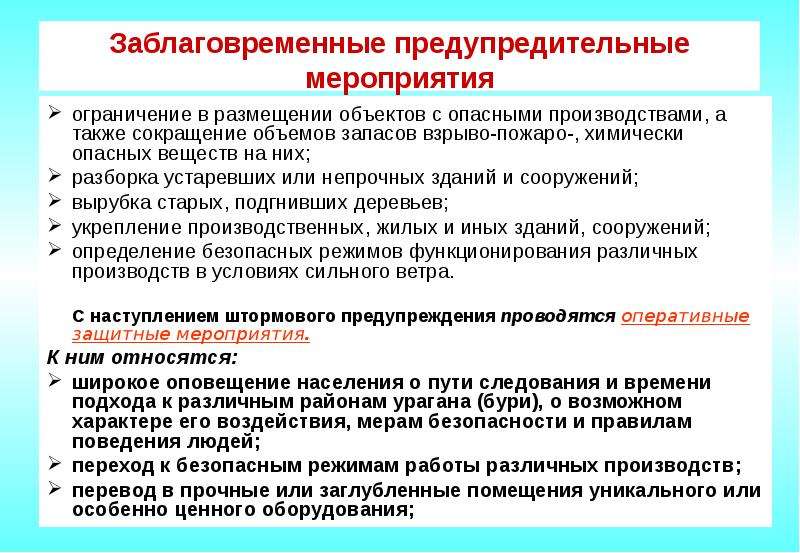 Заблаговременные предупредительные мероприятия

➢ ограничение в размещении объектов с опасными производствами, а также сокращение объемов запасов взрыво-пожаро-, химически опасных веществ на них;
➢ разборка устаревших или непрочных зданий и сооружений;
➢ вырубка старых, подгнивших деревьев;
➢ укрепление производственных, жилых и иных зданий, сооружений;
➢ определение безопасных режимов функционирования различных производств в условиях сильного ветра.

С наступлением штормового предупреждения проводятся оперативные защитные мероприятия.

К ним относятся:
➢ широкое оповещение населения о пути следования и времени подхода к различным районам урагана (бури), о возможном характере его воздействия, мерам безопасности и правилам поведения людей;
➢ переход к безопасным режимам работы различных производств;
➢ перевод в прочные или заглубленные помещения уникального или особенно ценного оборудования;